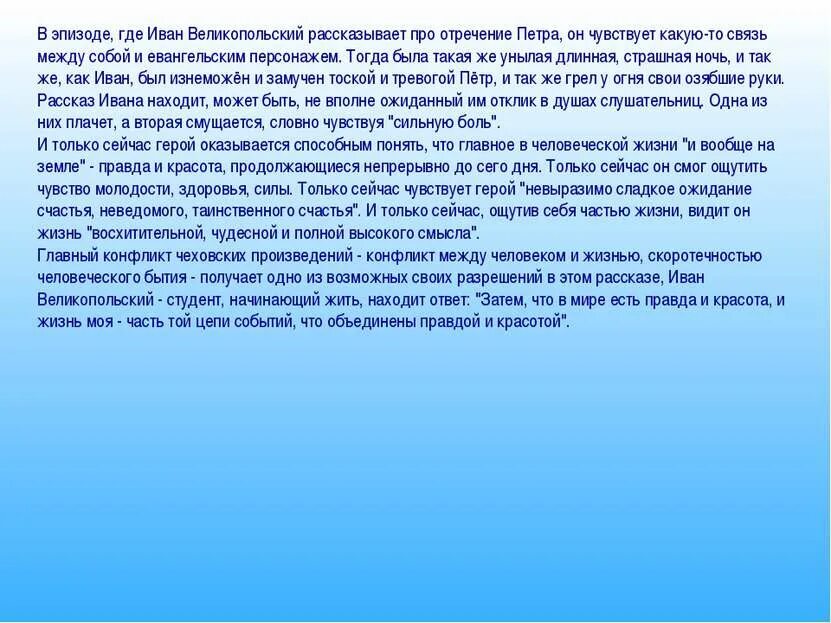 В эпизоде, где Иван Великопольский рассказывает про отречение Петра, он чувствует какую-то связь между собой и евангельским персонажем. Тогда была такая же унылая длинная, страшная ночь, и так же, как Иван, был изнеможён и замучен тоской и тревогой Пётр, и так же грел у огня свои озябшие руки. Рассказ Ивана находит, может быть, не вполне ожиданный им отклик в душах слушательниц. Одна из них плачет, а вторая смущается, словно чувствуя "сильную боль".
И только сейчас герой оказывается способным понять, что главное в человеческой жизни "и вообще на земле" - правда и красота, продолжающиеся непрерывно до сего дня. Только сейчас он смог ощутить чувство молодости, здоровья, силы. Только сейчас чувствует герой "невыразимо сладкое ожидание счастья, неведомого, таинственного счастья". И только сейчас, ощутив себя частью жизни, видит он жизнь "восхитительной, чудесной и полной высокого смысла".
Главный конфликт чеховских произведений - конфликт между человеком и жизнью, скоротечностью человеческого бытия - получает одно из возможных своих разрешений в этом рассказе, Иван Великопольский - студент, начинающий жить, находит ответ: "Затем, что в мире есть правда и красота, и жизнь моя - часть той цепи событий, что объединены правдой и красотой".